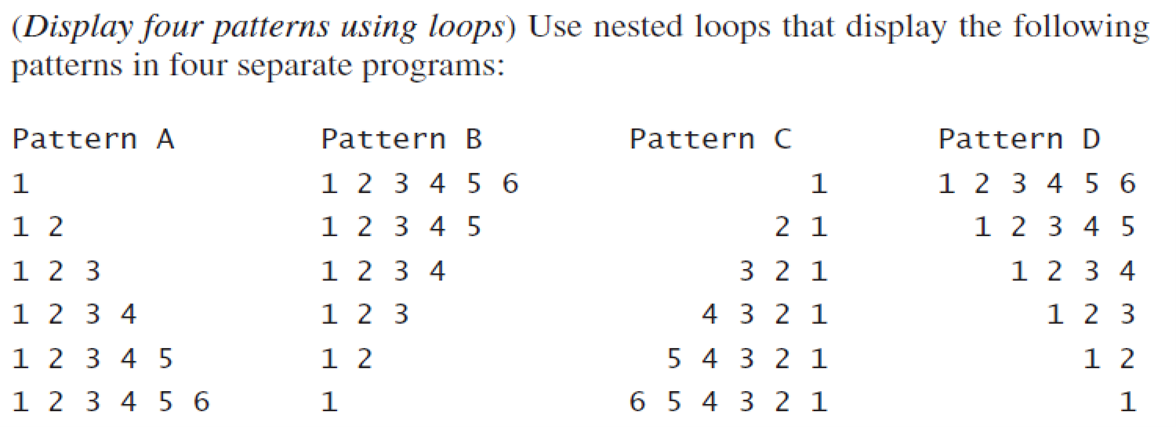 (Display four patterns using loops) Use nested loops that display the following patterns in four separate programs:

Pattern A
1
1 2
1 2 3
1 2 3 4
1 2 3 4 5
1 2 3 4 5 6

Pattern B
1 2 3 4 5 6
1 2 3 4 5
1 2 3 4
1 2 3
1 2
1

Pattern C
1
2 1
3 2 1
4 3 2 1
5 4 3 2 1
6 5 4 3 2 1

Pattern D
1 2 3 4 5 6
1 2 3 4 5
1 2 3 4
1 2 3
1 2
1